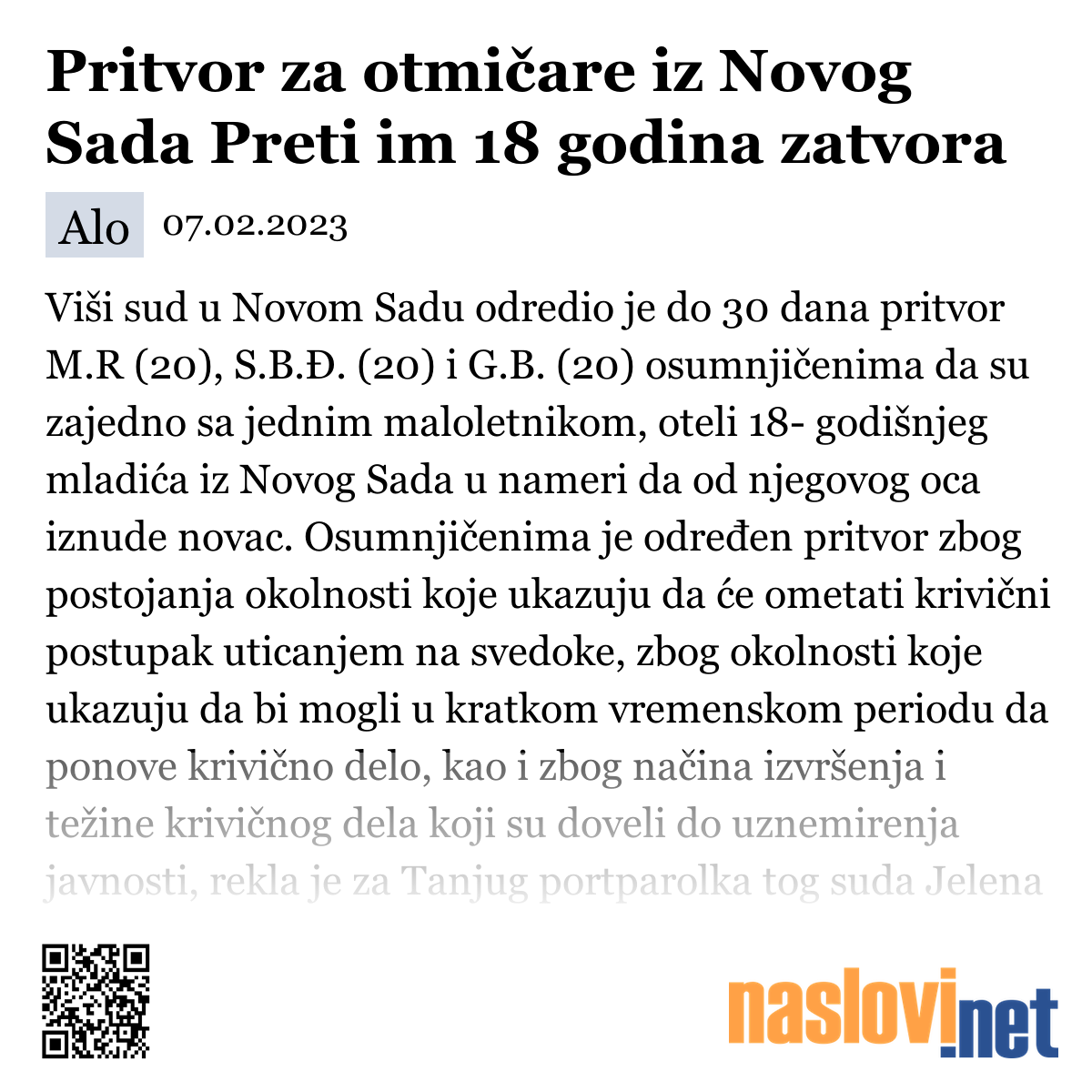 Pritvor za otmičare iz Novog Sada Preti im 18 godina zatvora

Alo 07.02.2023

Viši sud u Novom Sadu odredio je do 30 dana pritvor M.R (20), S.B.Đ. (20) i G.B. (20) osumnjičenima da su zajedno sa jednim maloletnikom, oteli 18- godišnjeg mladića iz Novog Sada u nameri da od njegovog oca iznude novac. Osumnjičenima je određen pritvor zbog postojanja okolnosti koje ukazuju da će ometati krivični postupak uticanjem na svedoke, zbog okolnosti koje ukazuju da bi mogli u kratkom vremenskom periodu da ponove krivično delo, kao i zbog načina izvršenja i težine krivičnog dela koji su doveli do uznemirenja javnosti, rekla je za Tanjug portparolka tog suda Jelena

naslovi.net